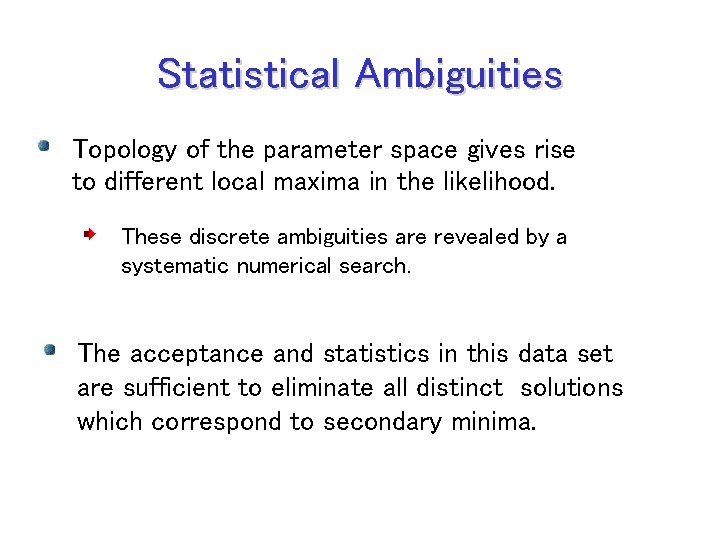 Statistical Ambiguities

Topology of the parameter space gives rise to different local maxima in the likelihood.

These discrete ambiguities are revealed by a systematic numerical search.

The acceptance and statistics in this data set are sufficient to eliminate all distinct  solutions which correspond to secondary minima.